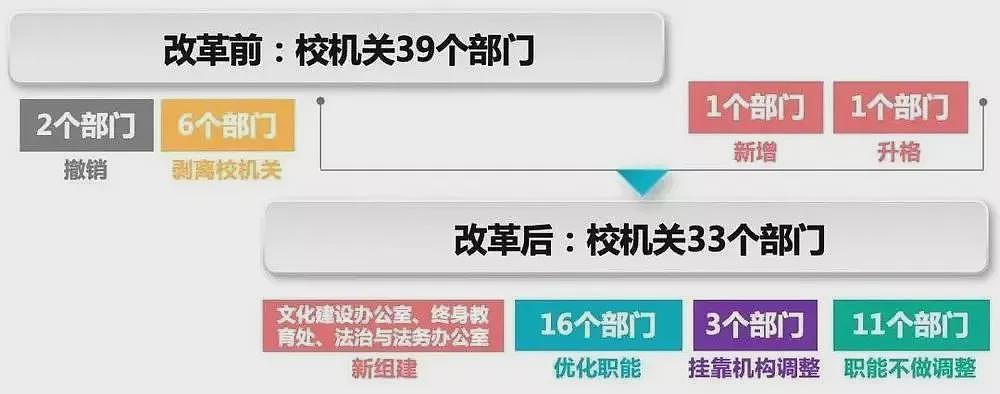 改革前：校机关39个部门

2个部门
撤销

6个部门
剥离校机关

1个部门
新增

1个部门
升格

改革后：校机关33个部门

文化建设办公室、终身教育处、法治与法务办公室
新组建

16个部门
优化职能

3个部门
挂靠机构调整

11个部门
职能不做调整